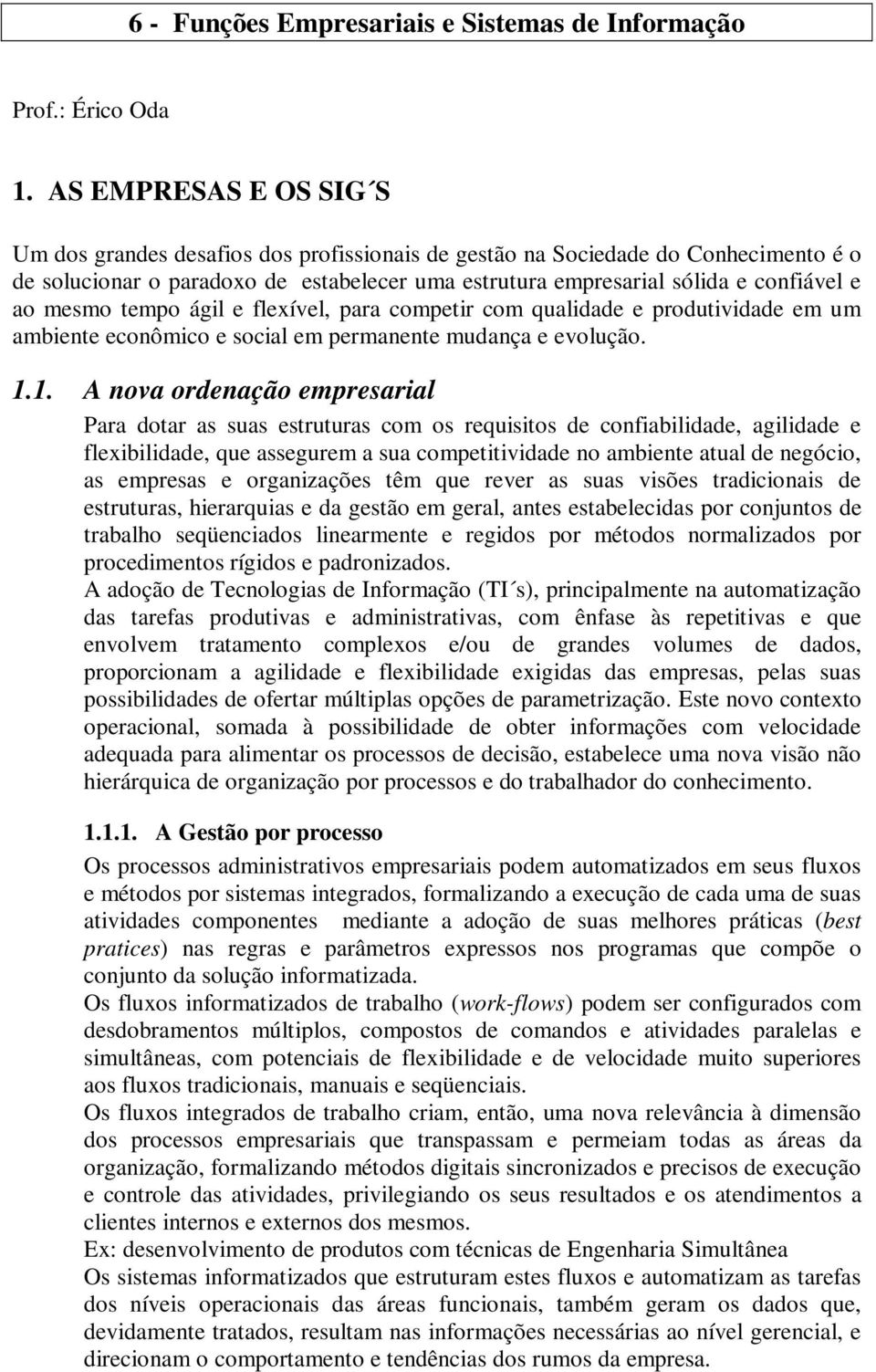 6 - Funções Empresariais e Sistemas de Informação

Prof.: Érico Oda

1. AS EMPRESAS E OS SIG´S

Um dos grandes desafios dos profissionais de gestão na Sociedade do Conhecimento é o de solucionar o paradoxo de estabelecer uma estrutura empresarial sólida e confiável e ao mesmo tempo ágil e flexível, para competir com qualidade e produtividade em um ambiente econômico e social em permanente mudança e evolução.

1.1. A nova ordenação empresarial

Para dotar as suas estruturas com os requisitos de confiabilidade, agilidade e flexibilidade, que assegurem a sua competitividade no ambiente atual de negócio, as empresas e organizações têm que rever as suas visões tradicionais de estruturas, hierarquias e da gestão em geral, antes estabelecidas por conjuntos de trabalho seqüenciados linearmente e regidos por métodos normalizados por procedimentos rígidos e padronizados.

A adoção de Tecnologias de Informação (TI´s), principalmente na automatização das tarefas produtivas e administrativas, com ênfase às repetitivas e que envolvem tratamento complexos e/ou de grandes volumes de dados, proporcionam a agilidade e flexibilidade exigidas das empresas, pelas suas possibilidades de ofertar múltiplas opções de parametrização. Este novo contexto operacional, somada à possibilidade de obter informações com velocidade adequada para alimentar os processos de decisão, estabelece uma nova visão não hierárquica de organização por processos e do trabalhador do conhecimento.

1.1.1. A Gestão por processo

Os processos administrativos empresariais podem automatizados em seus fluxos e métodos por sistemas integrados, formalizando a execução de cada uma de suas atividades componentes mediante a adoção de suas melhores práticas (best pratices) nas regras e parâmetros expressos nos programas que compõe o conjunto da solução informatizada.

Os fluxos informatizados de trabalho (work-flows) podem ser configurados com desdobramentos múltiplos, compostos de comandos e atividades paralelas e simultâneas, com potenciais de flexibilidade e de velocidade muito superiores aos fluxos tradicionais, manuais e seqüenciais.

Os fluxos integrados de trabalho criam, então, uma nova relevância à dimensão dos processos empresariais que transpassam e permeiam todas as áreas da organização, formalizando métodos digitais sincronizados e precisos de execução e controle das atividades, privilegiando os seus resultados e os atendimentos a clientes internos e externos dos mesmos.

Ex: desenvolvimento de produtos com técnicas de Engenharia Simultânea

Os sistemas informatizados que estruturam estes fluxos e automatizam as tarefas dos níveis operacionais das áreas funcionais, também geram os dados que, devidamente tratados, resultam nas informações necessárias ao nível gerencial, e direcionam o comportamento e tendências dos rumos da empresa.